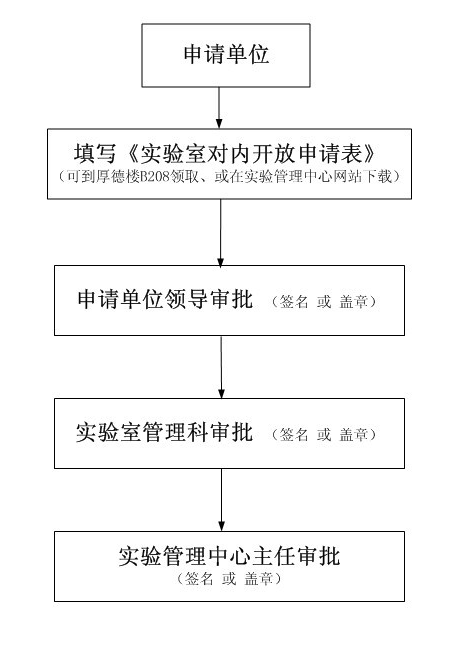 申请单位

填写《实验室对内开放申请表》
（可到厚德楼B208领取、或在实验管理中心网站下载）

申请单位领导审批 （签名 或 盖章）

实验室管理科审批 （签名 或 盖章）

实验管理中心主任审批
（签名 或 盖章）